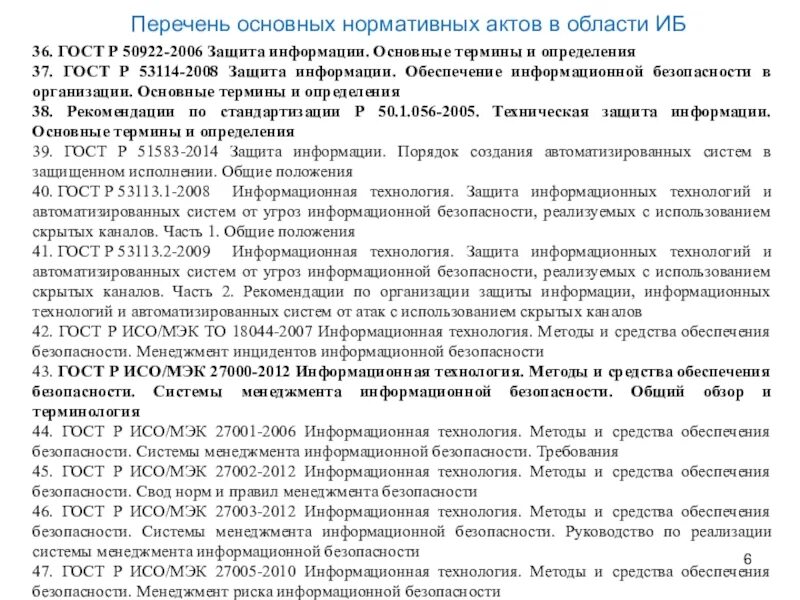 Перечень основных нормативных актов в области ИБ

36. ГОСТ Р 50922-2006 Защита информации. Основные термины и определения
37. ГОСТ Р 53114-2008 Защита информации. Обеспечение информационной безопасности в организации. Основные термины и определения
38. Рекомендации по стандартизации Р 50.1.056-2005. Техническая защита информации. Основные термины и определения
39. ГОСТ Р 51583-2014 Защита информации. Порядок создания автоматизированных систем в защищенном исполнении. Общие положения
40. ГОСТ Р 53113.1-2008 Информационная технология. Защита информационных технологий и автоматизированных систем от угроз информационной безопасности, реализуемых с использованием скрытых каналов. Часть 1. Общие положения
41. ГОСТ Р 53113.2-2009 Информационная технология. Защита информационных технологий и автоматизированных систем от угроз информационной безопасности, реализуемых с использованием скрытых каналов. Часть 2. Рекомендации по организации защиты информации, информационных технологий и автоматизированных систем от атак с использованием скрытых каналов
42. ГОСТ Р ИСО/МЭК ТО 18044-2007 Информационная технология. Методы и средства обеспечения безопасности. Менеджмент инцидентов информационной безопасности
43. ГОСТ Р ИСО/МЭК 27000-2012 Информационная технология. Методы и средства обеспечения безопасности. Системы менеджмента информационной безопасности. Общий обзор и терминология
44. ГОСТ Р ИСО/МЭК 27001-2006 Информационная технология. Методы и средства обеспечения безопасности. Системы менеджмента информационной безопасности. Требования
45. ГОСТ Р ИСО/МЭК 27002-2012 Информационная технология. Методы и средства обеспечения безопасности. Свод норм и правил менеджмента безопасности
46. ГОСТ Р ИСО/МЭК 27003-2012 Информационная технология. Методы и средства обеспечения безопасности. Системы менеджмента информационной безопасности. Руководство по реализации системы менеджмента информационной безопасности
47. ГОСТ Р ИСО/МЭК 27005-2010 Информационная технология. Методы и средства обеспечения безопасности. Менеджмент риска информационной безопасности

6